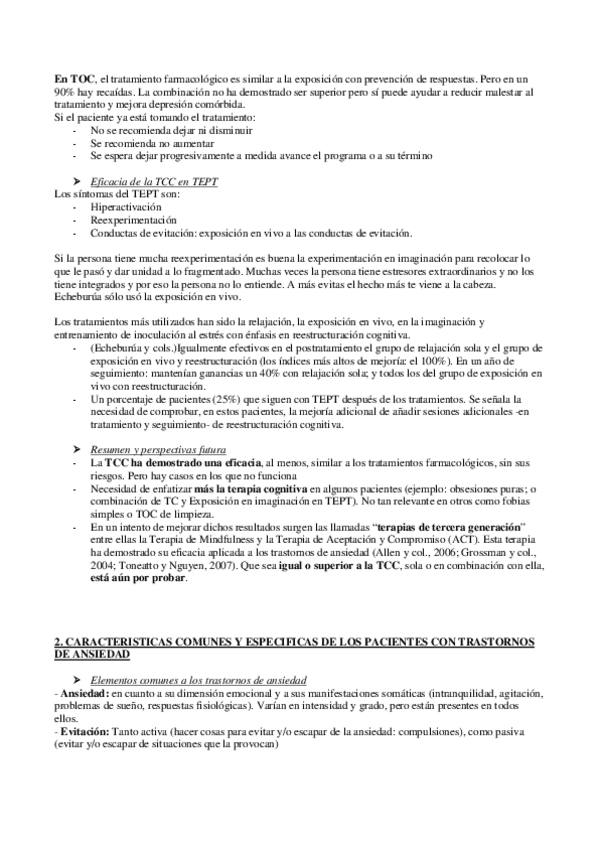 En TOC, el tratamiento farmacológico es similar a la exposición con prevención de respuestas. Pero en un 90% hay recaídas. La combinación no ha demostrado ser superior pero sí puede ayudar a reducir malestar al tratamiento y mejora depresión comórbida.
Si el paciente ya está tomando el tratamiento:
- No se recomienda dejar ni disminuir
- Se recomienda no aumentar
- Se espera dejar progresivamente a medida avance el programa o a su término

➤ Eficacia de la TCC en TEPT
Los síntomas del TEPT son:
- Hiperactivación
- Reexperimentación
- Conductas de evitación: exposición en vivo a las conductas de evitación.

Si la persona tiene mucha reexperimentación es buena la experimentación en imaginación para recolocar lo que le pasó y dar unidad a lo fragmentado. Muchas veces la persona tiene estresores extraordinarios y no los tiene integrados y por eso la persona no lo entiende. A más evitas el hecho más te viene a la cabeza. Echeburúa sólo usó la exposición en vivo.

Los tratamientos más utilizados han sido la relajación, la exposición en vivo, en la imaginación y entrenamiento de inoculación al estrés con énfasis en reestructuración cognitiva.
- (Echeburúa y cols.)Igualmente efectivos en el postratamiento el grupo de relajación sola y el grupo de exposición en vivo y reestructuración (los índices más altos de mejoría: el 100%). En un año de seguimiento: mantenían ganancias un 40% con relajación sola; y todos los del grupo de exposición en vivo con reestructuración.
- Un porcentaje de pacientes (25%) que siguen con TEPT después de los tratamientos. Se señala la necesidad de comprobar, en estos pacientes, la mejoría adicional de añadir sesiones adicionales -en tratamiento y seguimiento- de reestructuración cognitiva.

➤ Resumen y perspectivas futura
- La TCC ha demostrado una eficacia, al menos, similar a los tratamientos farmacológicos, sin sus riesgos. Pero hay casos en los que no funciona
- Necesidad de enfatizar más la terapia cognitiva en algunos pacientes (ejemplo: obsesiones puras; o combinación de TC y Exposición en imaginación en TEPT). No tan relevante en otros como fobias simples o TOC de limpieza.
- En un intento de mejorar dichos resultados surgen las llamadas "terapias de tercera generación" entre ellas la Terapia de Mindfulness y la Terapia de Aceptación y Compromiso (ACT). Esta terapia ha demostrado su eficacia aplicada a los trastornos de ansiedad (Allen y col., 2006; Grossman y col., 2004; Toneatto y Nguyen, 2007). Que sea igual o superior a la TCC, sola o en combinación con ella, está aún por probar.

2. CARACTERISTICAS COMUNES Y ESPECIFICAS DE LOS PACIENTES CON TRASTORNOS DE ANSIEDAD

➤ Elementos comunes a los trastornos de ansiedad
- Ansiedad: en cuanto a su dimensión emocional y a sus manifestaciones somáticas (intranquilidad, agitación, problemas de sueño, respuestas fisiológicas). Varían en intensidad y grado, pero están presentes en todos ellos.
- Evitación: Tanto activa (hacer cosas para evitar y/o escapar de la ansiedad: compulsiones), como pasiva (evitar y/o escapar de situaciones que la provocan)